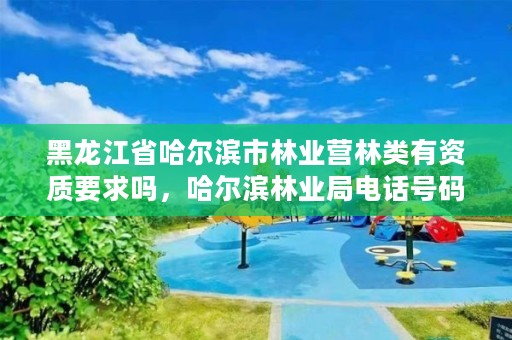 黑龙江省哈尔滨市林业营林类有资质要求吗，哈尔滨林业局电话号码